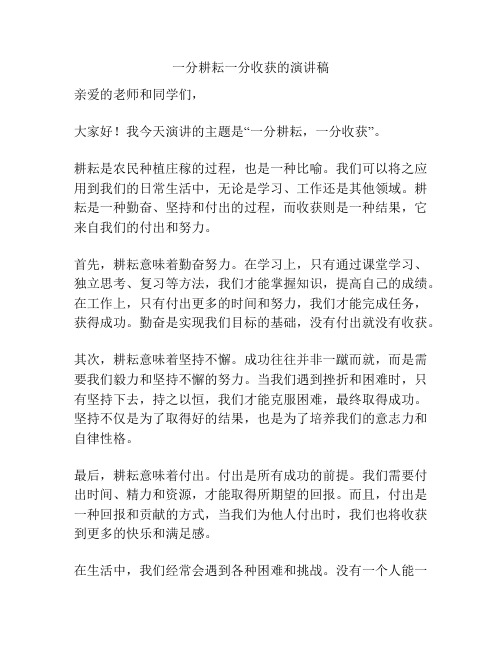 一分耕耘一分收获的演讲稿

亲爱的老师和同学们，

大家好！我今天演讲的主题是“一分耕耘，一分收获”。

耕耘是农民种植庄稼的过程，也是一种比喻。我们可以将之应用到我们的日常生活中，无论是学习、工作还是其他领域。耕耘是一种勤奋、坚持和付出的过程，而收获则是一种结果，它来自我们的付出和努力。

首先，耕耘意味着勤奋努力。在学习上，只有通过课堂学习、独立思考、复习等方法，我们才能掌握知识，提高自己的成绩。在工作上，只有付出更多的时间和努力，我们才能完成任务，获得成功。勤奋是实现我们目标的基础，没有付出就没有收获。

其次，耕耘意味着坚持不懈。成功往往并非一蹴而就，而是需要我们毅力和坚持不懈的努力。当我们遇到挫折和困难时，只有坚持下去，持之以恒，我们才能克服困难，最终取得成功。坚持不仅是为了取得好的结果，也是为了培养我们的意志力和自律性格。

最后，耕耘意味着付出。付出是所有成功的前提。我们需要付出时间、精力和资源，才能取得所期望的回报。而且，付出是一种回报和贡献的方式，当我们为他人付出时，我们也将收获到更多的快乐和满足感。

在生活中，我们经常会遇到各种困难和挑战。没有一个人能一